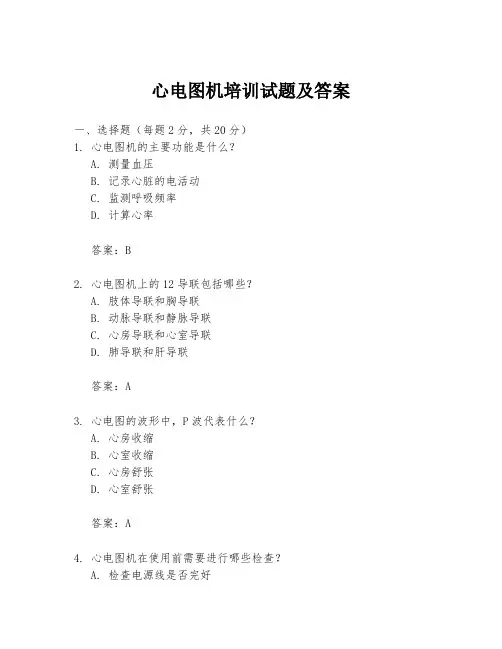 心电图机培训试题及答案

一、选择题（每题 2 分，共 20 分）

1. 心电图机的主要功能是什么？
A. 测量血压
B. 记录心脏的电活动
C. 监测呼吸频率
D. 计算心率

答案：B

2. 心电图机上的 12 导联包括哪些？
A. 肢体导联和胸导联
B. 动脉导联和静脉导联
C. 心房导联和心室导联
D. 肺导联和肝导联

答案：A

3. 心电图的波形中，P 波代表什么？
A. 心房收缩
B. 心室收缩
C. 心房舒张
D. 心室舒张

答案：A

4. 心电图机在使用前需要进行哪些检查？
A. 检查电源线是否完好